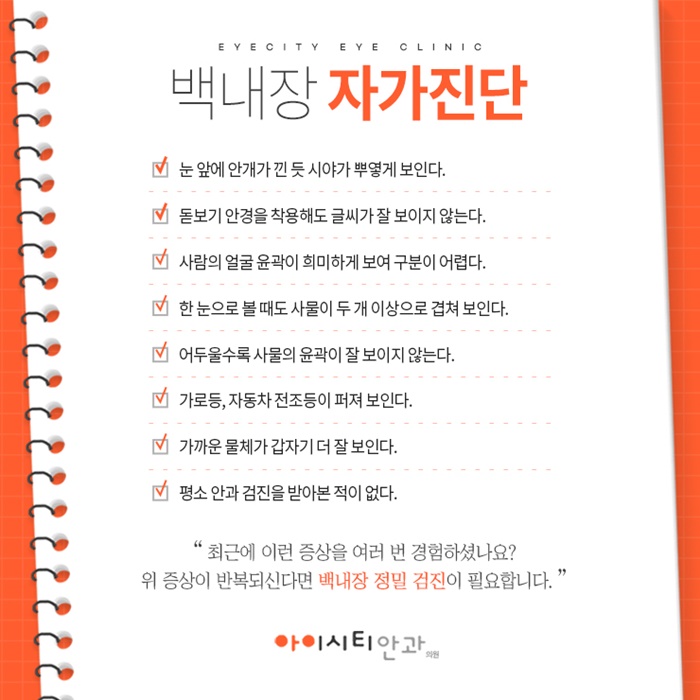 EYECITY EYE CLINIC

백내장 자가진단

☑ 눈 앞에 안개가 낀 듯 시야가 뿌옇게 보인다.

☑ 돋보기 안경을 착용해도 글씨가 잘 보이지 않는다.

☑ 사람의 얼굴 윤곽이 희미하게 보여 구분이 어렵다.

☑ 한 눈으로 볼 때도 사물이 두 개 이상으로 겹쳐 보인다.

☑ 어두울수록 사물의 윤곽이 잘 보이지 않는다.

☑ 가로등, 자동차 전조등이 퍼져 보인다.

☑ 가까운 물체가 갑자기 더 잘 보인다.

☑ 평소 안과 검진을 받아본 적이 없다.

" 최근에 이런 증상을 여러 번 경험하셨나요?
위 증상이 반복되신다면 백내장 정밀 검진이 필요합니다. "

아이시티안과 의원